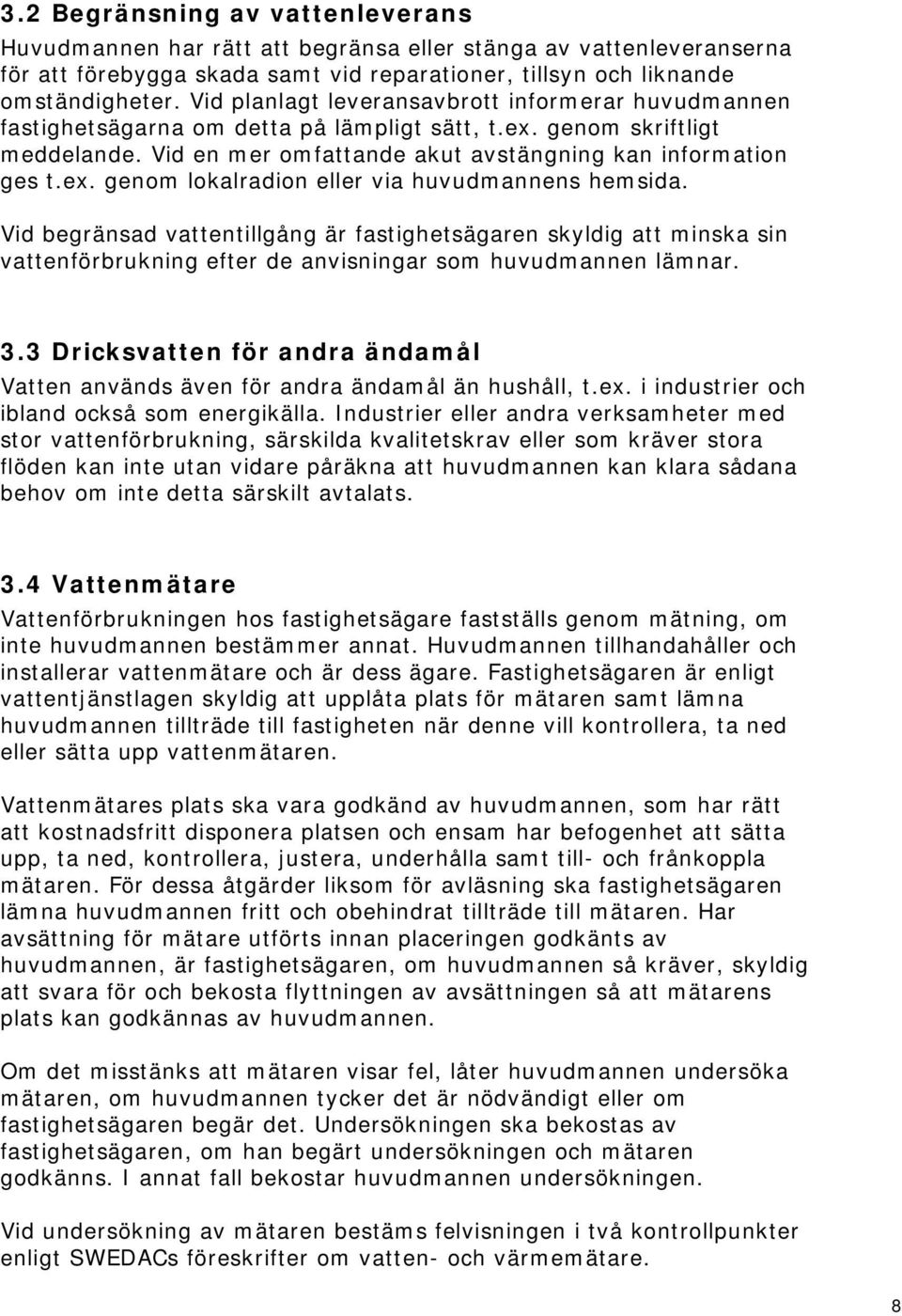 3.2 Begränsning av vattenleverans
Huvudmannen har rätt att begränsa eller stänga av vattenleveranserna för att förebygga skada samt vid reparationer, tillsyn och liknande omständigheter. Vid planlagt leveransavbrott informerar huvudmannen fastighetsägarna om detta på lämpligt sätt, t.ex. genom skriftligt meddelande. Vid en mer omfattande akut avstängning kan information ges t.ex. genom lokalradion eller via huvudmannens hemsida.

Vid begränsad vattentillgång är fastighetsägaren skyldig att minska sin vattenförbrukning efter de anvisningar som huvudmannen lämnar.

3.3 Dricksvatten för andra ändamål
Vatten används även för andra ändamål än hushåll, t.ex. i industrier och ibland också som energikälla. Industrier eller andra verksamheter med stor vattenförbrukning, särskilda kvalitetskrav eller som kräver stora flöden kan inte utan vidare påräkna att huvudmannen kan klara sådana behov om inte detta särskilt avtalats.

3.4 Vattenmätare
Vattenförbrukningen hos fastighetsägare fastställs genom mätning, om inte huvudmannen bestämmer annat. Huvudmannen tillhandahåller och installerar vattenmätare och är dess ägare. Fastighetsägaren är enligt vattentjänstlagen skyldig att upplåta plats för mätaren samt lämna huvudmannen tillträde till fastigheten när denne vill kontrollera, ta ned eller sätta upp vattenmätaren.

Vattenmätares plats ska vara godkänd av huvudmannen, som har rätt att kostnadsfritt disponera platsen och ensam har befogenhet att sätta upp, ta ned, kontrollera, justera, underhålla samt till- och frånkoppla mätaren. För dessa åtgärder liksom för avläsning ska fastighetsägaren lämna huvudmannen fritt och obehindrat tillträde till mätaren. Har avsättning för mätare utförts innan placeringen godkänts av huvudmannen, är fastighetsägaren, om huvudmannen så kräver, skyldig att svara för och bekosta flyttningen av avsättningen så att mätarens plats kan godkännas av huvudmannen.

Om det misstänks att mätaren visar fel, låter huvudmannen undersöka mätaren, om huvudmannen tycker det är nödvändigt eller om fastighetsägaren begär det. Undersökningen ska bekostas av fastighetsägaren, om han begärt undersökningen och mätaren godkänns. I annat fall bekostar huvudmannen undersökningen.

Vid undersökning av mätaren bestäms felvisningen i två kontrollpunkter enligt SWEDACs föreskrifter om vatten- och värmemätare.

8